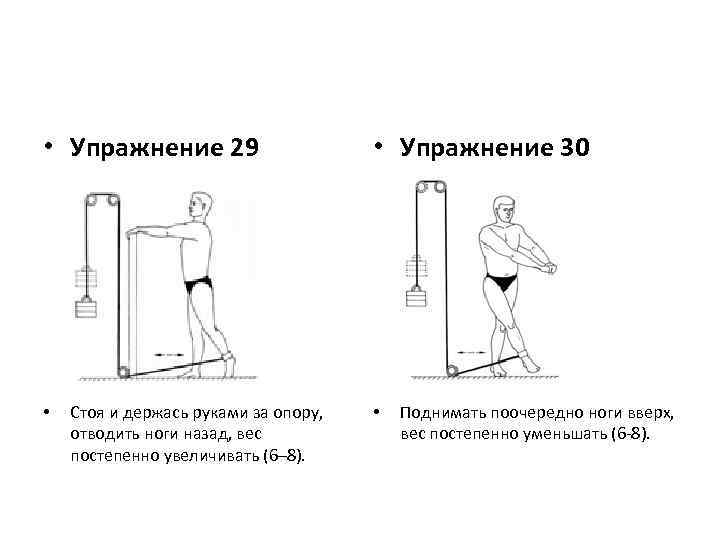 • Упражнение 29

• Стоя и держась руками за опору, отводить ноги назад, вес постепенно увеличивать (6–8).

• Упражнение 30

• Поднимать поочередно ноги вверх, вес постепенно уменьшать (6-8).